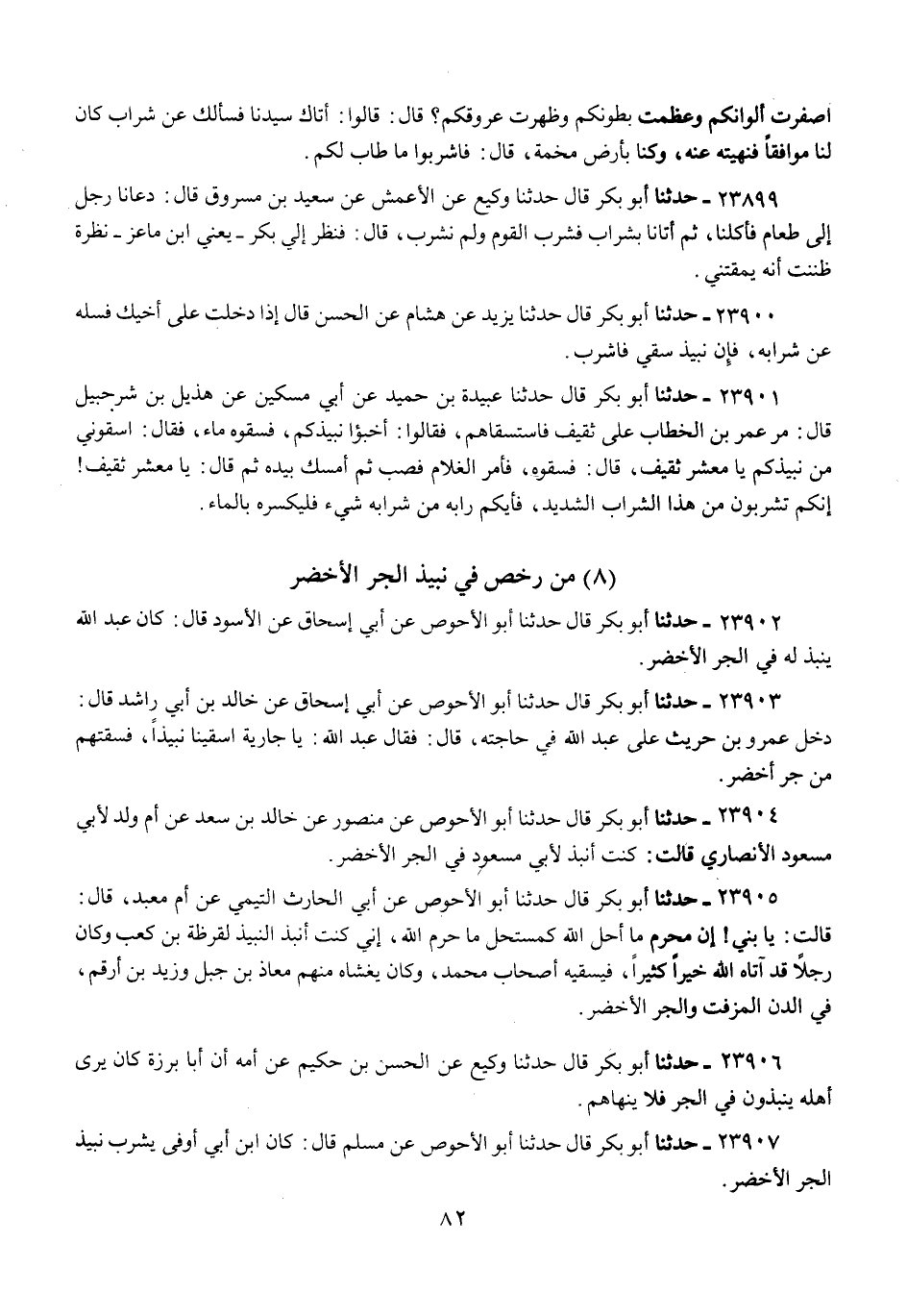 اصفرت ألوانكم وعظمت بطونكم وظهرت عروقكم؟ قال: قالوا: أتاك سيدنا فسألك عن شراب كان لنا موافقاً فنهيته عنه، وكنا بأرض مخمة، قال: فاشربوا ما طاب لكم.

٢٣٨٩٩ ـ حدثنا أبو بكر قال حدثنا وكيع عن الأعمش عن سعيد بن مسروق قال: دعانا رجل إلى طعام فأكلنا، ثم أتانا بشراب فشرب القوم ولم نشرب، قال: فنظر إلي بكر ـ يعني ابن ماعز ـ نظرة ظننت أنه يمقتني.

٢٣٩٠٠ ـ حدثنا أبو بكر قال حدثنا يزيد عن هشام عن الحسن قال إذا دخلت على أخيك فسله عن شرابه، فإن نبيذ سقي فاشرب.

٢٣٩٠١ ـ حدثنا أبو بكر قال حدثنا عبيدة بن حميد عن أبي مسكين عن هذيل بن شرحبيل قال: مر عمر بن الخطاب على ثقيف فاستسقاهم، فقالوا: أخبؤا نبيذكم، فسقوه ماء، فقال: اسقوني من نبيذكم يا معشر ثقيف، قال: فسقوه، فأمر الغلام فصب ثم أمسك بيده ثم قال: يا معشر ثقيف! إنكم تشربون من هذا الشراب الشديد، فأيكم رابه من شرابه شيء فليكسره بالماء.

(٨) من رخص في نبيذ الجر الأخضر

٢٣٩٠٢ ـ حدثنا أبو بكر قال حدثنا أبو الأحوص عن أبي إسحاق عن الأسود قال: كان عبد الله ينبذ له في الجر الأخضر.

٢٣٩٠٣ ـ حدثنا أبو بكر قال حدثنا أبو الأحوص عن أبي إسحاق عن خالد بن أبي راشد قال: دخل عمرو بن حريث على عبد الله في حاجته، قال: فقال عبد الله: يا جارية اسقينا نبيذاً، فسقتهم من جر أخضر.

٢٣٩٠٤ ـ حدثنا أبو بكر قال حدثنا أبو الأحوص عن منصور عن خالد بن سعد عن أم ولد لأبي مسعود الأنصاري قالت: كنت أنبذ لأبي مسعود في الجر الأخضر.

٢٣٩٠٥ ـ حدثنا أبو بكر قال حدثنا أبو الأحوص عن أبي الحارث التيمي عن أم معبد، قال: قالت: يا بني! إن محرم ما أحل الله كمستحل ما حرم الله، إني كنت أنبذ النبيذ لقرظة بن كعب وكان رجلاً قد آتاه الله خيراً كثيراً، فيسقيه أصحاب محمد، وكان يغشاه منهم معاذ بن جبل وزيد بن أرقم، في الدن المزفت والجر الأخضر.

٢٣٩٠٦ ـ حدثنا أبو بكر قال حدثنا وكيع عن الحسن بن حكيم عن أمه أن أبا برزة كان يرى أهله ينبذون في الجر فلا ينهاهم.

٢٣٩٠٧ ـ حدثنا أبو بكر قال حدثنا أبو الأحوص عن مسلم قال: كان ابن أبي أوفى يشرب نبيذ الجر الأخضر.

٨٢